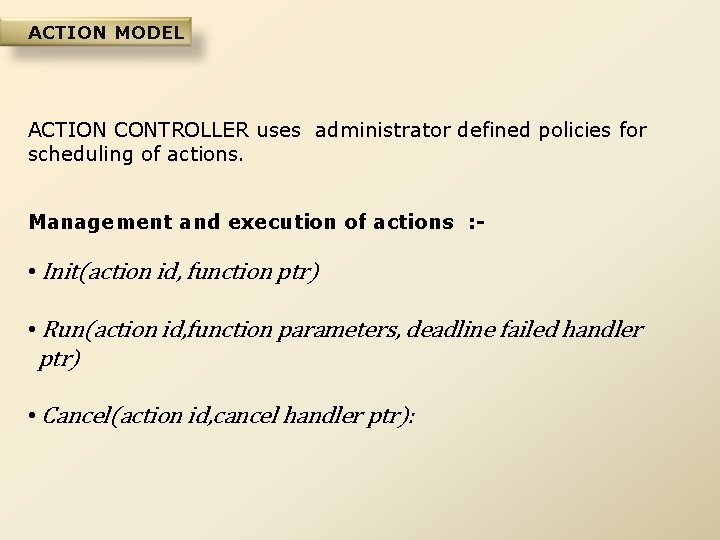 ACTION MODEL

ACTION CONTROLLER uses administrator defined policies for scheduling of actions.

Management and execution of actions :-

• Init(action id, function ptr)

• Run(action id,function parameters, deadline failed handler ptr)

• Cancel(action id,cancel handler ptr):